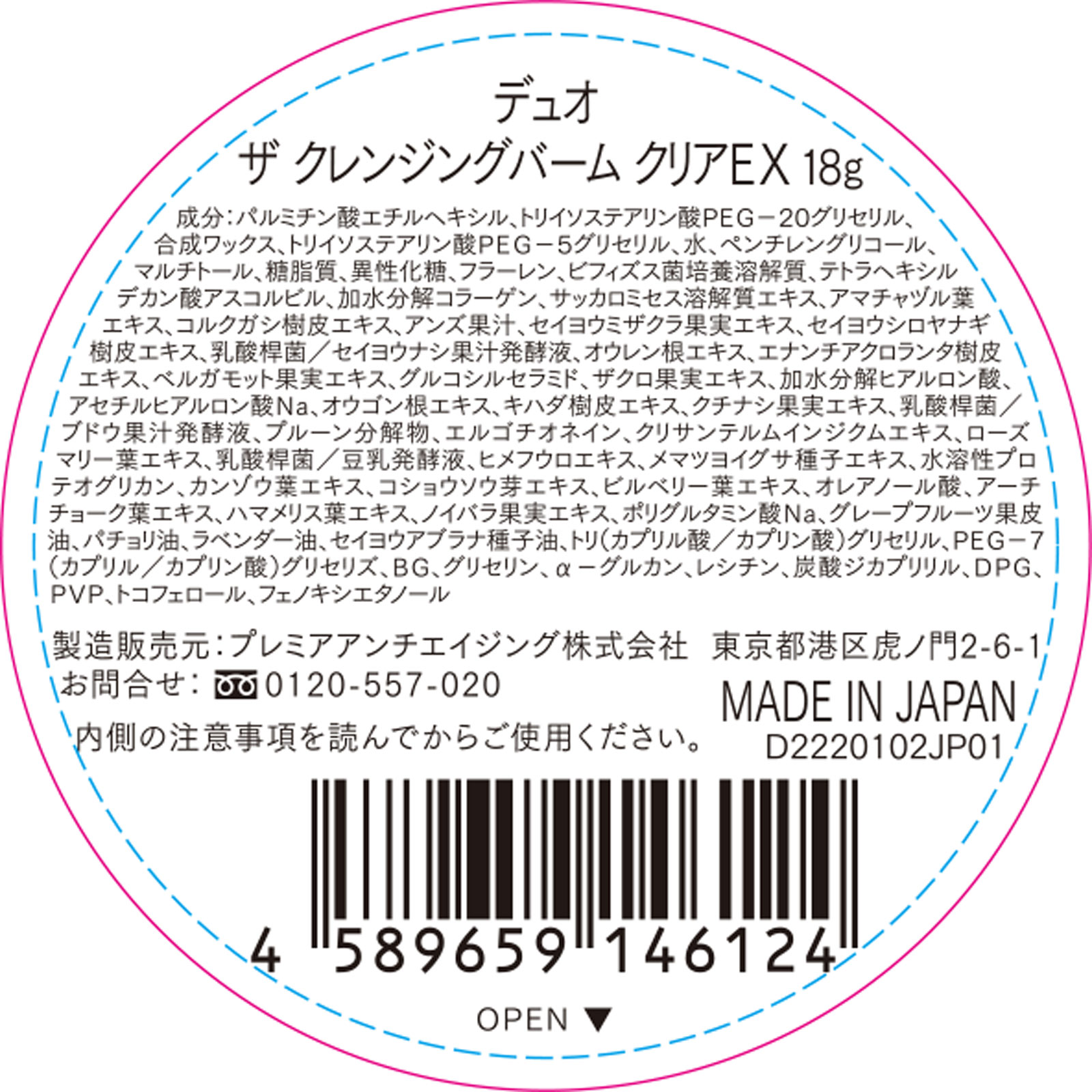 デュオ
ザ クレンジングバーム クリアEX 18g

成分：パルミチン酸エチルヘキシル、トリイソステアリン酸PEG－20グリセリル、合成ワックス、トリイソステアリン酸PEG－5グリセリル、水、ペンチレングリコール、マルチトール、糖脂質、異性化糖、フラーレン、ビフィズス菌培養溶解質、テトラヘキシルデカン酸アスコルビル、加水分解コラーゲン、サッカロミセス溶解質エキス、アマチャヅル葉エキス、コルクガシ樹皮エキス、アンズ果汁、セイヨウミザクラ果実エキス、セイヨウシロヤナギ樹皮エキス、乳酸桿菌／セイヨウナシ果汁発酵液、オウレン根エキス、エナンチアクロランタ樹皮エキス、ベルガモット果実エキス、グルコシルセラミド、ザクロ果実エキス、加水分解ヒアルロン酸、アセチルヒアルロン酸Na、オウゴン根エキス、キハダ樹皮エキス、クチナシ果実エキス、乳酸桿菌／ブドウ果汁発酵液、プルーン分解物、エルゴチオネイン、クリサンテルムインジクムエキス、ローズマリー葉エキス、乳酸桿菌／豆乳発酵液、ヒメフウロエキス、メマツヨイグサ種子エキス、水溶性プロテオグリカン、カンゾウ葉エキス、コショウソウ芽エキス、ビルベリー葉エキス、オレアノール酸、アーチチョーク葉エキス、ハマメリス葉エキス、ノイバラ果実エキス、ポリグルタミン酸Na、グレープフルーツ果皮油、パチョリ油、ラベンダー油、セイヨウアブラナ種子油、トリ（カプリル酸／カプリン酸）グリセリル、PEG－7（カプリル／カプリン酸）グリセリズ、BG、グリセリン、α－グルカン、レシチン、炭酸ジカプリリル、DPG、PVP、トコフェロール、フェノキシエタノール

製造販売元：プレミアアンチエイジング株式会社　東京都港区虎ノ門2-6-1
お問合せ：0120-557-020
MADE IN JAPAN
内側の注意事項を読んでからご使用ください。
D2220102JP01

4 589659 146124

OPEN ▼